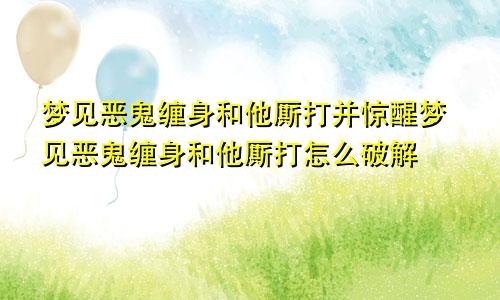 梦见恶鬼缠身和他厮打并惊醒梦见恶鬼缠身和他厮打怎么破解